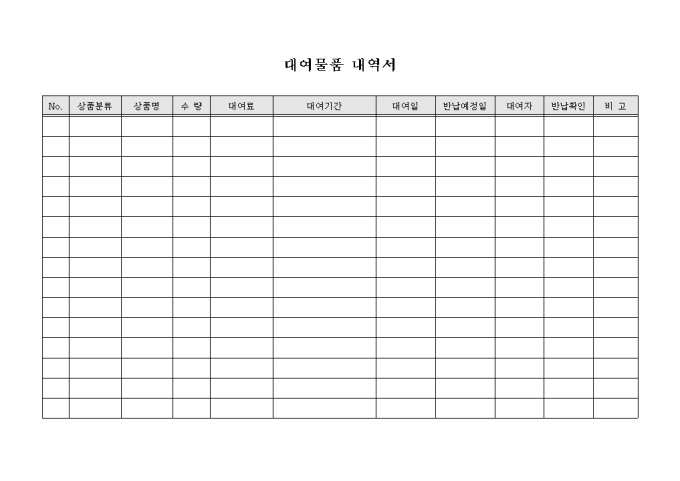 대여물품 내역서

| No. | 상품분류 | 상품명 | 수 량 | 대여료 | 대여기간 | 대여일 | 반납예정일 | 대여자 | 반납확인 | 비 고 |
|---|---|---|---|---|---|---|---|---|---|---|
| | | | | | | | | | | |
| | | | | | | | | | | |
| | | | | | | | | | | |
| | | | | | | | | | | |
| | | | | | | | | | | |
| | | | | | | | | | | |
| | | | | | | | | | | |
| | | | | | | | | | | |
| | | | | | | | | | | |
| | | | | | | | | | | |
| | | | | | | | | | | |
| | | | | | | | | | | |
| | | | | | | | | | | |
| | | | | | | | | | | |
| | | | | | | | | | | |